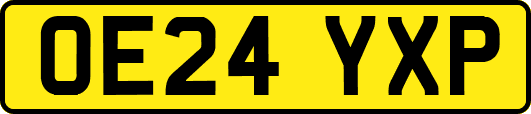 OE24 YXP